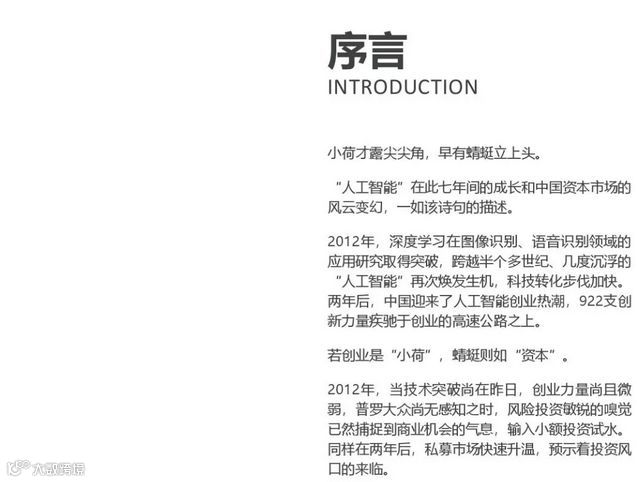 序言
INTRODUCTION

小荷才露尖尖角，早有蜻蜓立上头。

“人工智能”在此七年间的成长和中国资本市场的风云变幻，一如该诗句的描述。

2012年，深度学习在图像识别、语音识别领域的应用研究取得突破，跨越半个多世纪、几度沉浮的“人工智能”再次焕发生机，科技转化步伐加快。两年后，中国迎来了人工智能创业热潮，922支创新力量疾驰于创业的高速公路之上。

若创业是“小荷”，蜻蜓则如“资本”。

2012年，当技术突破尚在昨日，创业力量尚且微弱，普罗大众尚无感知之时，风险投资敏锐的嗅觉已然捕捉到商业机会的气息，输入小额投资试水。同样在两年后，私募市场快速升温，预示着投资风口的来临。

大数跨境